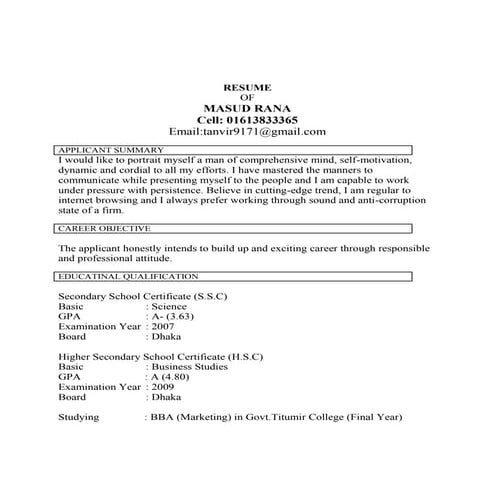 RESUME
OF
MASUD RANA
Cell: 01613833365
Email:tanvir9171@gmail.com

APPLICANT SUMMARY

I would like to portrait myself a man of comprehensive mind, self-motivation, dynamic and cordial to all my efforts. I have mastered the manners to communicate while presenting myself to the people and I am capable to work under pressure with persistence. Believe in cutting-edge trend, I am regular to internet browsing and I always prefer working through sound and anti-corruption state of a firm.

CAREER OBJECTIVE

The applicant honestly intends to build up and exciting career through responsible and professional attitude.

EDUCATINAL QUALIFICATION

Secondary School Certificate (S.S.C)
Basic : Science
GPA : A- (3.63)
Examination Year : 2007
Board : Dhaka

Higher Secondary School Certificate (H.S.C)
Basic : Business Studies
GPA : A (4.80)
Examination Year : 2009
Board : Dhaka

Studying : BBA (Marketing) in Govt.Titumir College (Final Year)